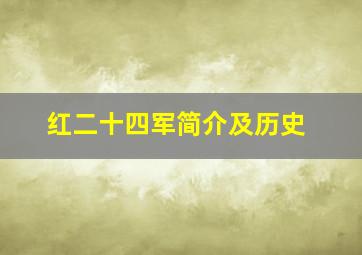 红二十四军简介及历史